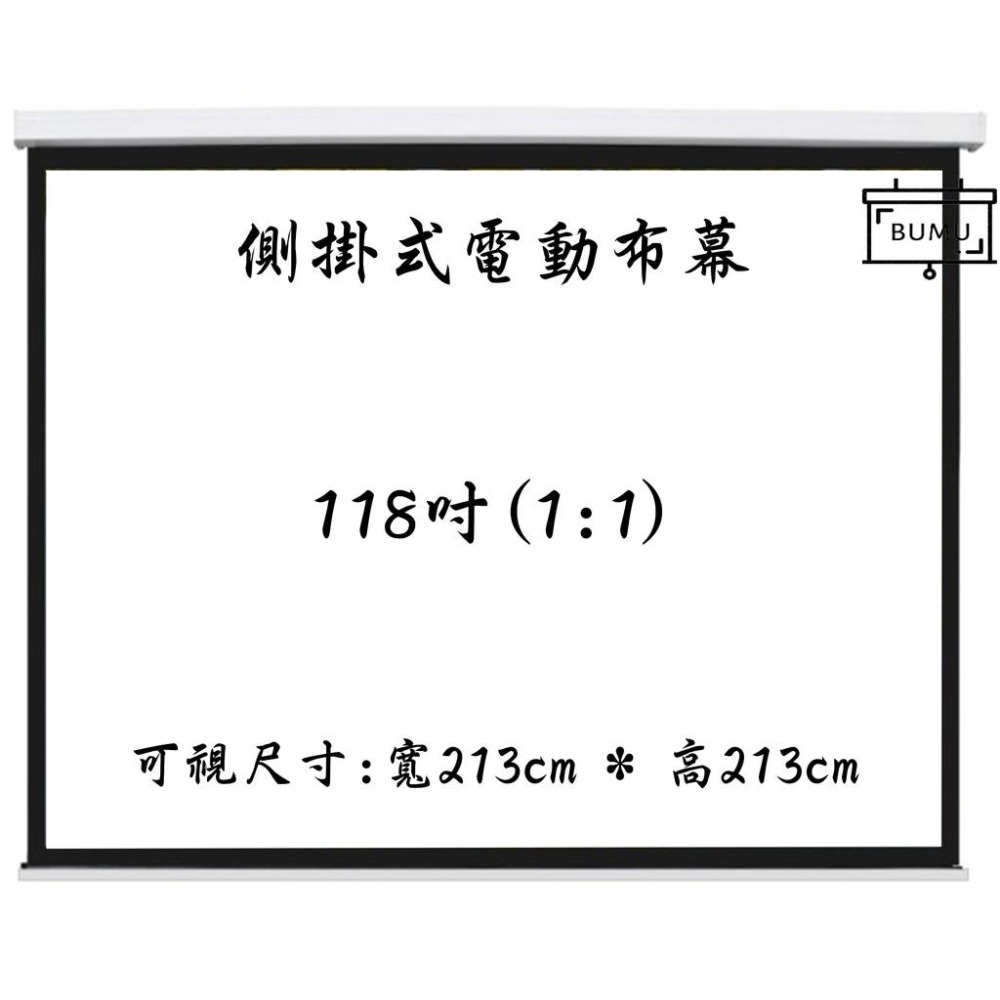 BUMU

側掛式電動布幕

118吋(1:1)

可視尺寸:寬213cm * 高213cm